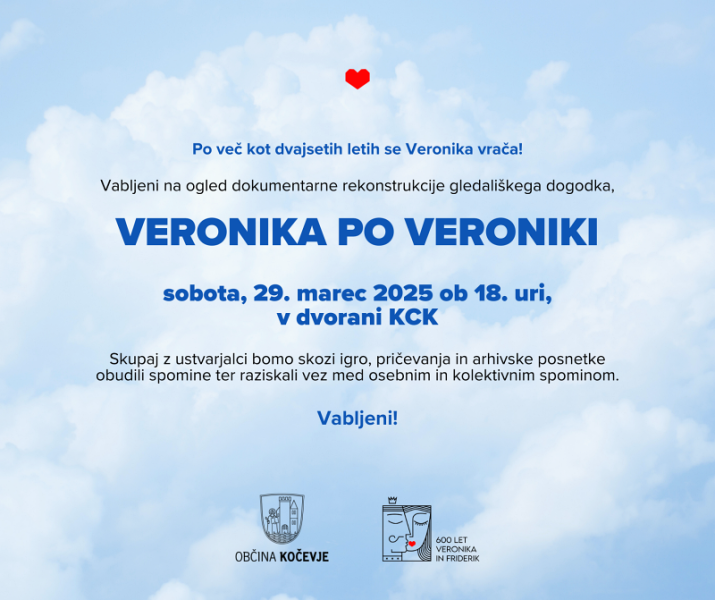 Po več kot dvajsetih letih se Veronika vrača!

Vabljeni na ogled dokumentarne rekonstrukcije gledališkega dogodka,

VERONIKA PO VERONIKI

sobota, 29. marec 2025 ob 18. uri, v dvorani KCK

Skupaj z ustvarjalci bomo skozi igro, pričevanja in arhivske posnetke obudili spomine ter raziskali vez med osebnim in kolektivnim spominom.

Vabljeni!

OBČINA KOČEVJE

600 LET VERONIKA IN FRIDERIK